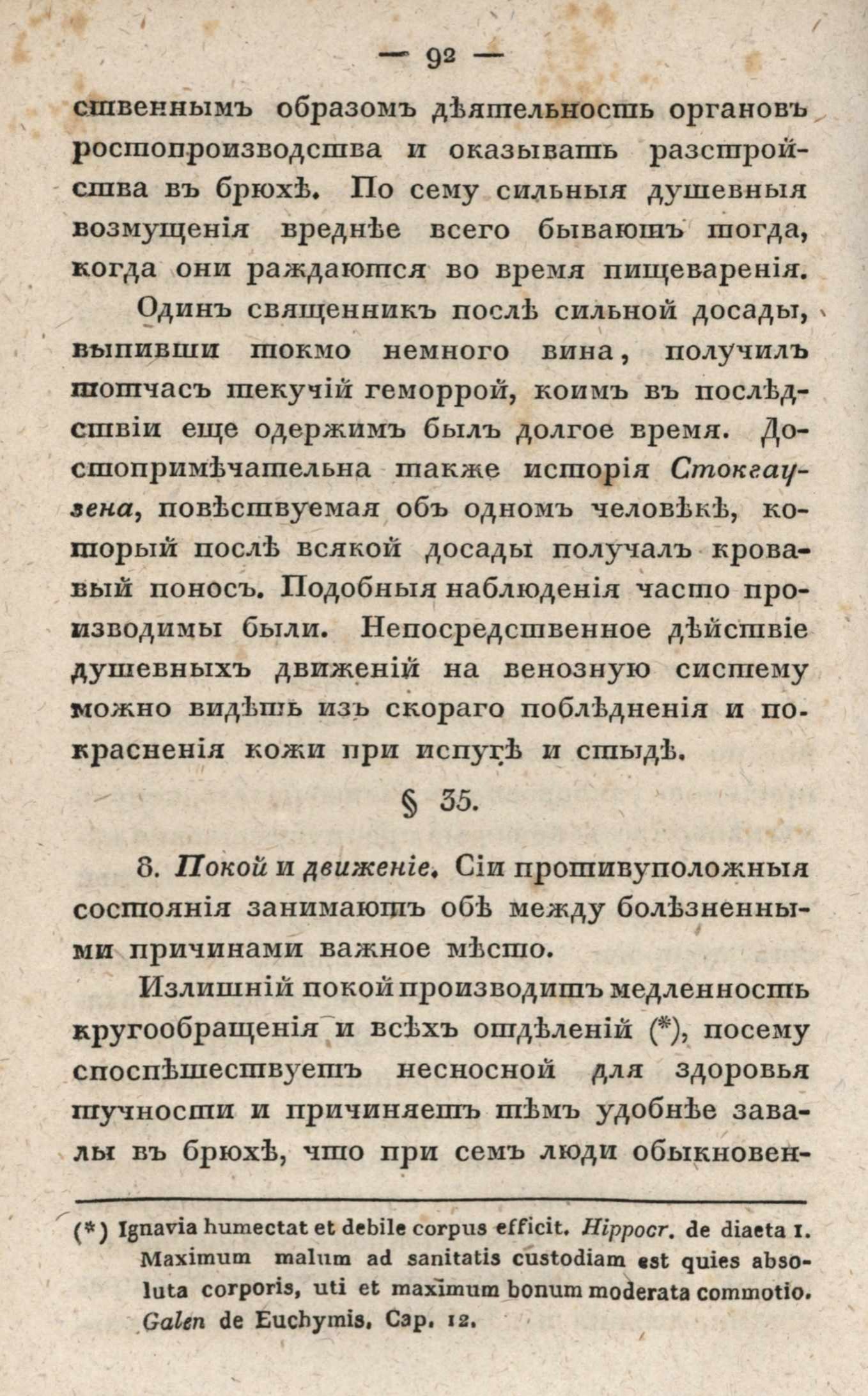 — 92 —

ственнымъ образомъ дѣятельность органовъ ростопроизводства и оказывать разстройства въ брюхѣ. По сему сильныя душевныя возмущенія вреднѣе всего бываютъ тогда, когда они раждаются во время пищеваренія.

Одинъ священникъ послѣ сильной досады, выпивши токмо немного вина, получилъ тотчасъ текучій геморрой, коимъ въ послѣдствіи еще одержимъ былъ долгое время. Достопримѣчательна также исторія Стокгаузена, повѣствуемая объ одномъ человѣкѣ, который послѣ всякой досады получалъ кровавый поносъ. Подобныя наблюденія часто производимы были. Непосредственное дѣйствіе душевныхъ движеній на венозную систему можно видѣть изъ скораго поблѣдненія и покрасненія кожи при испугѣ и стыдѣ.

§ 35.

8. Покой и движеніе. Сіи противуположныя состоянія занимаютъ обѣ между болѣзненными причинами важное мѣсто.

Излишній покой производитъ медленность кругообращенія и всѣхъ отдѣленій (*), посему споспѣшествуетъ несносной для здоровья тучности и причиняетъ тѣмъ удобнѣе завалы въ брюхѣ, что при семъ люди обыкновен-

(*) Ignavia humectat et debile corpus efficit. Hippocr. de diaeta I. Maximum malum ad sanitatis custodiam est quies absoluta corporis, uti et maximum bonum moderata commotio. Galen de Euchymis. Cap. 12.